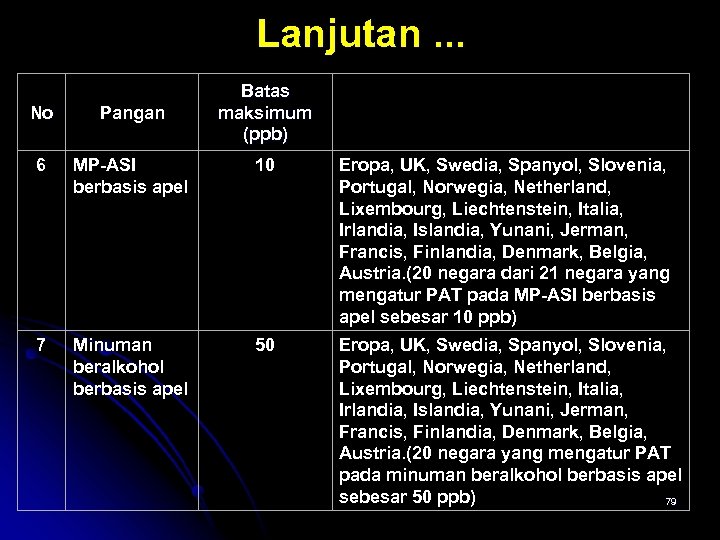 Lanjutan ...

| No | Pangan | Batas maksimum (ppb) | |
|---|---|---|---|
| 6 | MP-ASI berbasis apel | 10 | Eropa, UK, Swedia, Spanyol, Slovenia, Portugal, Norwegia, Netherland, Lixembourg, Liechtenstein, Italia, Irlandia, Islandia, Yunani, Jerman, Francis, Finlandia, Denmark, Belgia, Austria.(20 negara dari 21 negara yang mengatur PAT pada MP-ASI berbasis apel sebesar 10 ppb) |
| 7 | Minuman beralkohol berbasis apel | 50 | Eropa, UK, Swedia, Spanyol, Slovenia, Portugal, Norwegia, Netherland, Lixembourg, Liechtenstein, Italia, Irlandia, Islandia, Yunani, Jerman, Francis, Finlandia, Denmark, Belgia, Austria.(20 negara yang mengatur PAT pada minuman beralkohol berbasis apel sebesar 50 ppb) |

79